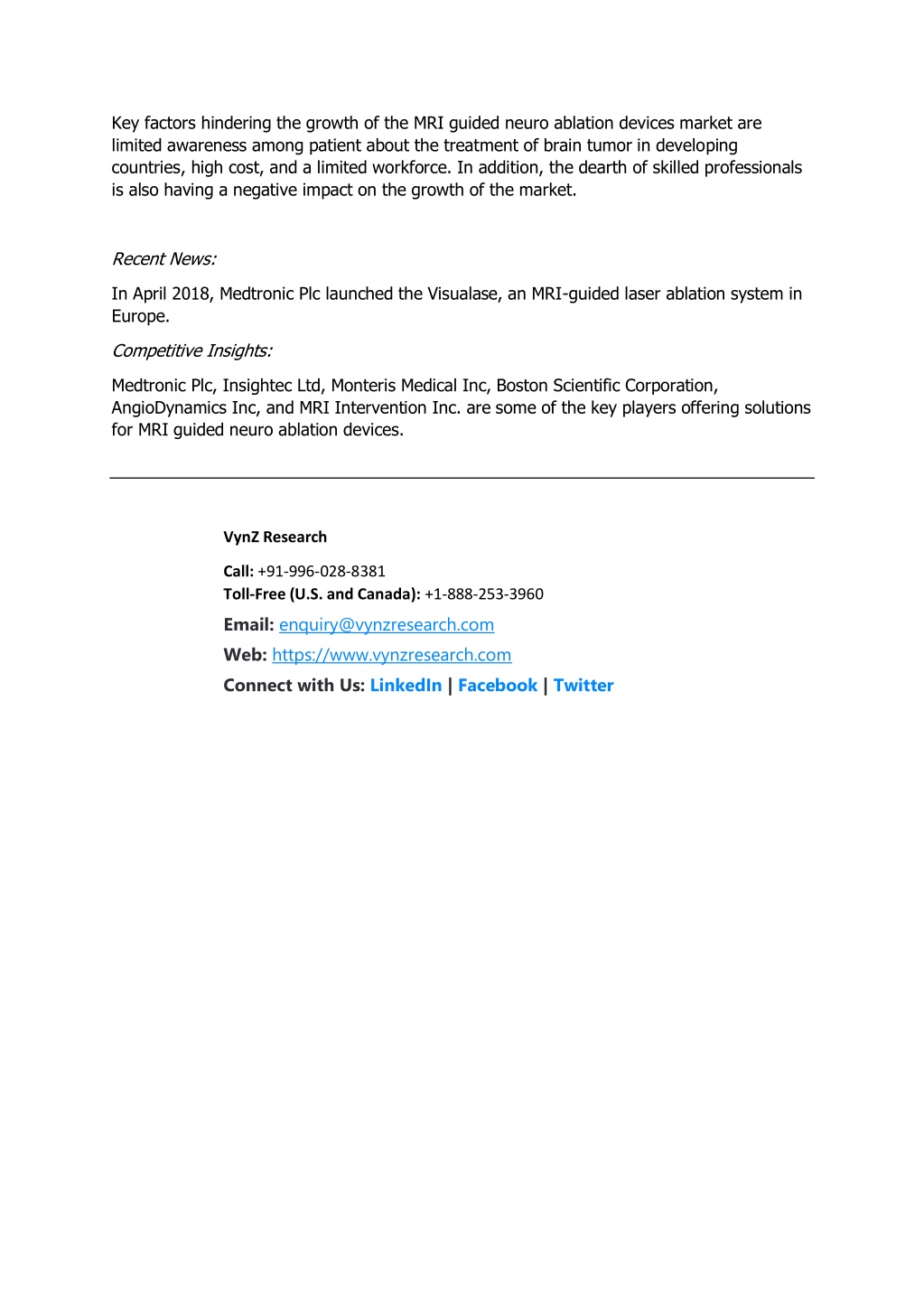 Key factors hindering the growth of the MRI guided neuro ablation devices market are limited awareness among patient about the treatment of brain tumor in developing countries, high cost, and a limited workforce. In addition, the dearth of skilled professionals is also having a negative impact on the growth of the market.

Recent News:

In April 2018, Medtronic Plc launched the Visualase, an MRI-guided laser ablation system in Europe.

Competitive Insights:

Medtronic Plc, Insightec Ltd, Monteris Medical Inc, Boston Scientific Corporation, AngioDynamics Inc, and MRI Intervention Inc. are some of the key players offering solutions for MRI guided neuro ablation devices.

VynZ Research

Call: +91-996-028-8381
Toll-Free (U.S. and Canada): +1-888-253-3960

Email: enquiry@vynzresearch.com

Web: https://www.vynzresearch.com

Connect with Us: LinkedIn | Facebook | Twitter